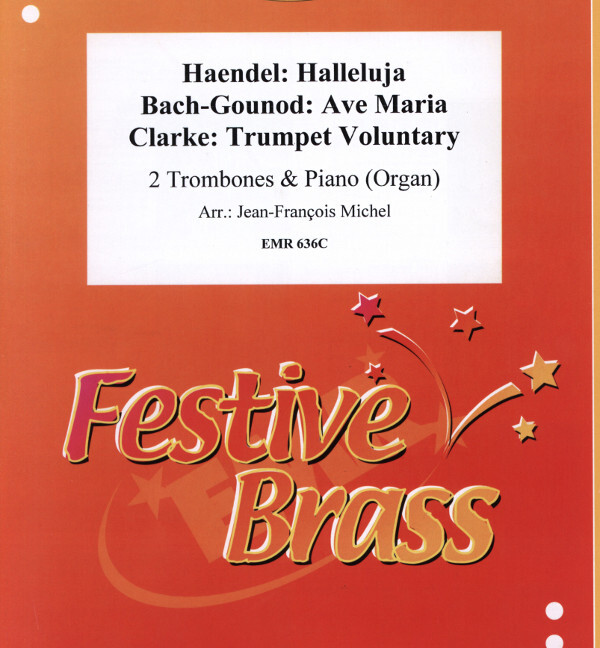 Haendel: Halleluja
Bach-Gounod: Ave Maria
Clarke: Trumpet Voluntary

2 Trombones & Piano (Organ)

Arr.: Jean-François Michel

EMR 636C

Festive Brass